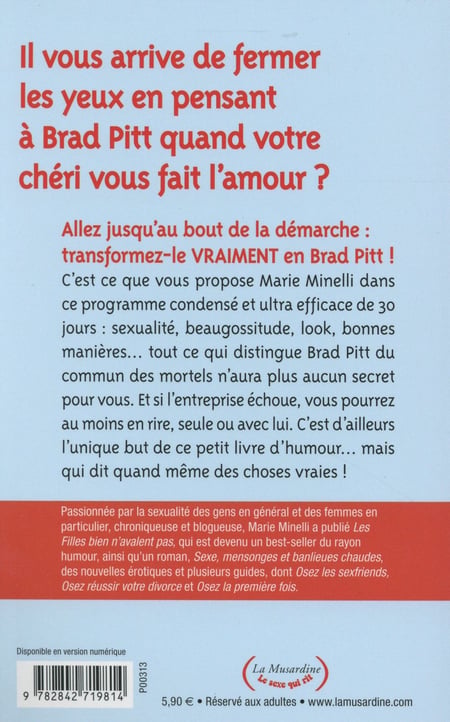 Il vous arrive de fermer les yeux en pensant à Brad Pitt quand votre chéri vous fait l'amour ?

Allez jusqu'au bout de la démarche : transformez-le VRAIMENT en Brad Pitt !

C'est ce que vous propose Marie Minelli dans ce programme condensé et ultra efficace de 30 jours : sexualité, beaugossitude, look, bonnes manières… tout ce qui distingue Brad Pitt du commun des mortels n'aura plus aucun secret pour vous. Et si l'entreprise échoue, vous pourrez au moins en rire, seule ou avec lui. C'est d'ailleurs l'unique but de ce petit livre d'humour… mais qui dit quand même des choses vraies !

Passionnée par la sexualité des gens en général et des femmes en particulier, chroniqueuse et blogueuse, Marie Minelli a publié Les Filles bien n'avalent pas, qui est devenu un best-seller du rayon humour, ainsi qu'un roman, Sexe, mensonges et banlieues chaudes, des nouvelles érotiques et plusieurs guides, dont Osez les sexfriends, Osez réussir votre divorce et Osez la première fois.

Disponible en version numérique

9 782842 719814

P00313

La Musardine
Le sexe qui rit

5,90 € • Réservé aux adultes • www.lamusardine.com